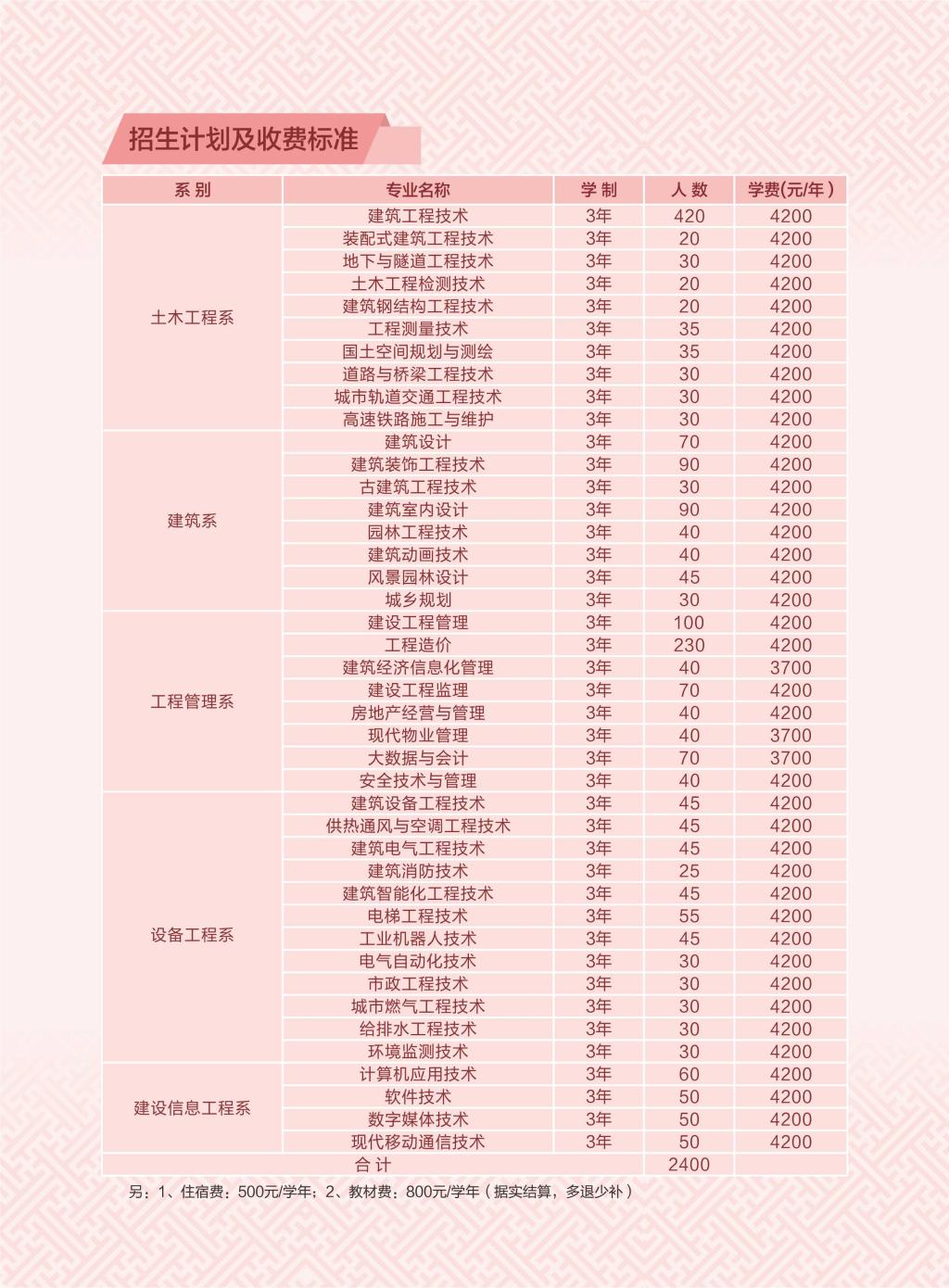 招生计划及收费标准

| 系 别 | 专业名称 | 学 制 | 人 数 | 学费(元/年) |
|---|---|---|---|---|
| 土木工程系 | 建筑工程技术 | 3年 | 420 | 4200 |
| | 装配式建筑工程技术 | 3年 | 20 | 4200 |
| | 地下与隧道工程技术 | 3年 | 30 | 4200 |
| | 土木工程检测技术 | 3年 | 20 | 4200 |
| | 建筑钢结构工程技术 | 3年 | 20 | 4200 |
| | 工程测量技术 | 3年 | 35 | 4200 |
| | 国土空间规划与测绘 | 3年 | 35 | 4200 |
| | 道路与桥梁工程技术 | 3年 | 30 | 4200 |
| | 城市轨道交通工程技术 | 3年 | 30 | 4200 |
| | 高速铁路施工与维护 | 3年 | 30 | 4200 |
| 建筑系 | 建筑设计 | 3年 | 70 | 4200 |
| | 建筑装饰工程技术 | 3年 | 90 | 4200 |
| | 古建筑工程技术 | 3年 | 30 | 4200 |
| | 建筑室内设计 | 3年 | 90 | 4200 |
| | 园林工程技术 | 3年 | 40 | 4200 |
| | 建筑动画技术 | 3年 | 40 | 4200 |
| | 风景园林设计 | 3年 | 45 | 4200 |
| | 城乡规划 | 3年 | 30 | 4200 |
| 工程管理系 | 建设工程管理 | 3年 | 100 | 4200 |
| | 工程造价 | 3年 | 230 | 4200 |
| | 建筑经济信息化管理 | 3年 | 40 | 3700 |
| | 建设工程监理 | 3年 | 70 | 4200 |
| | 房地产经营与管理 | 3年 | 40 | 4200 |
| | 现代物业管理 | 3年 | 40 | 3700 |
| | 大数据与会计 | 3年 | 70 | 3700 |
| | 安全技术与管理 | 3年 | 40 | 4200 |
| 设备工程系 | 建筑设备工程技术 | 3年 | 45 | 4200 |
| | 供热通风与空调工程技术 | 3年 | 45 | 4200 |
| | 建筑电气工程技术 | 3年 | 45 | 4200 |
| | 建筑消防技术 | 3年 | 25 | 4200 |
| | 建筑智能化工程技术 | 3年 | 45 | 4200 |
| | 电梯工程技术 | 3年 | 55 | 4200 |
| | 工业机器人技术 | 3年 | 45 | 4200 |
| | 电气自动化技术 | 3年 | 30 | 4200 |
| | 市政工程技术 | 3年 | 30 | 4200 |
| | 城市燃气工程技术 | 3年 | 30 | 4200 |
| | 给排水工程技术 | 3年 | 30 | 4200 |
| | 环境监测技术 | 3年 | 30 | 4200 |
| 建设信息工程系 | 计算机应用技术 | 3年 | 60 | 4200 |
| | 软件技术 | 3年 | 50 | 4200 |
| | 数字媒体技术 | 3年 | 50 | 4200 |
| | 现代移动通信技术 | 3年 | 50 | 4200 |
| 合 计 | | | 2400 | |

另：1、住宿费：500元/学年；2、教材费：800元/学年（据实结算，多退少补）